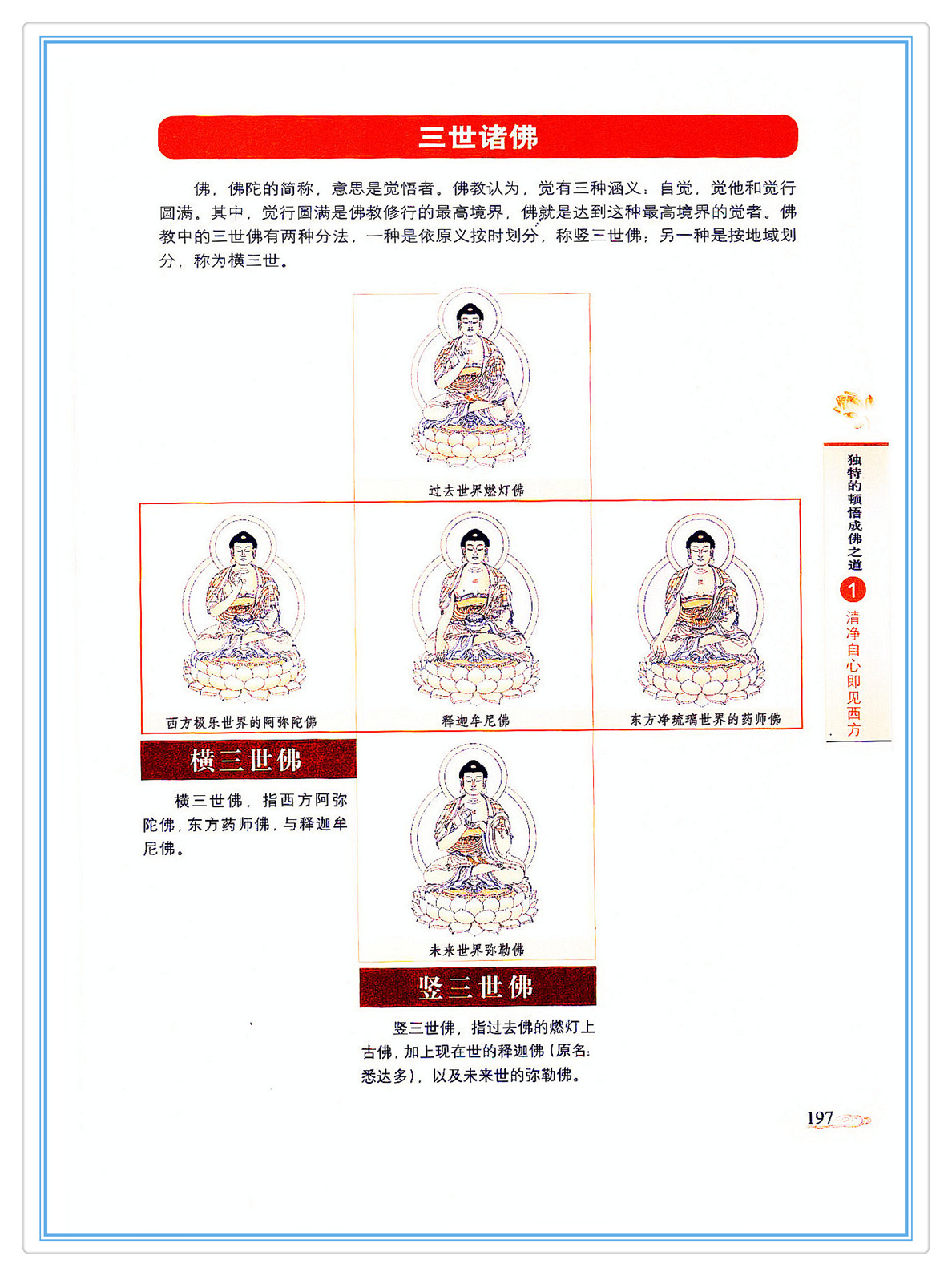 三世诸佛

佛，佛陀的简称，意思是觉悟者。佛教认为，觉有三种涵义：自觉，觉他和觉行圆满。其中，觉行圆满是佛教修行的最高境界，佛就是达到这种最高境界的觉者。佛教中的三世佛有两种分法，一种是依原义按时划分，称竖三世佛；另一种是按地域划分，称为横三世。

过去世界燃灯佛

西方极乐世界的阿弥陀佛

释迦牟尼佛

东方净琉璃世界的药师佛

横三世佛

横三世佛，指西方阿弥陀佛，东方药师佛，与释迦牟尼佛。

未来世界弥勒佛

竖三世佛

竖三世佛，指过去佛的燃灯上古佛，加上现在世的释迦佛（原名：悉达多），以及未来世的弥勒佛。

独特的顿悟成佛之道

1

清净自心即见西方

197